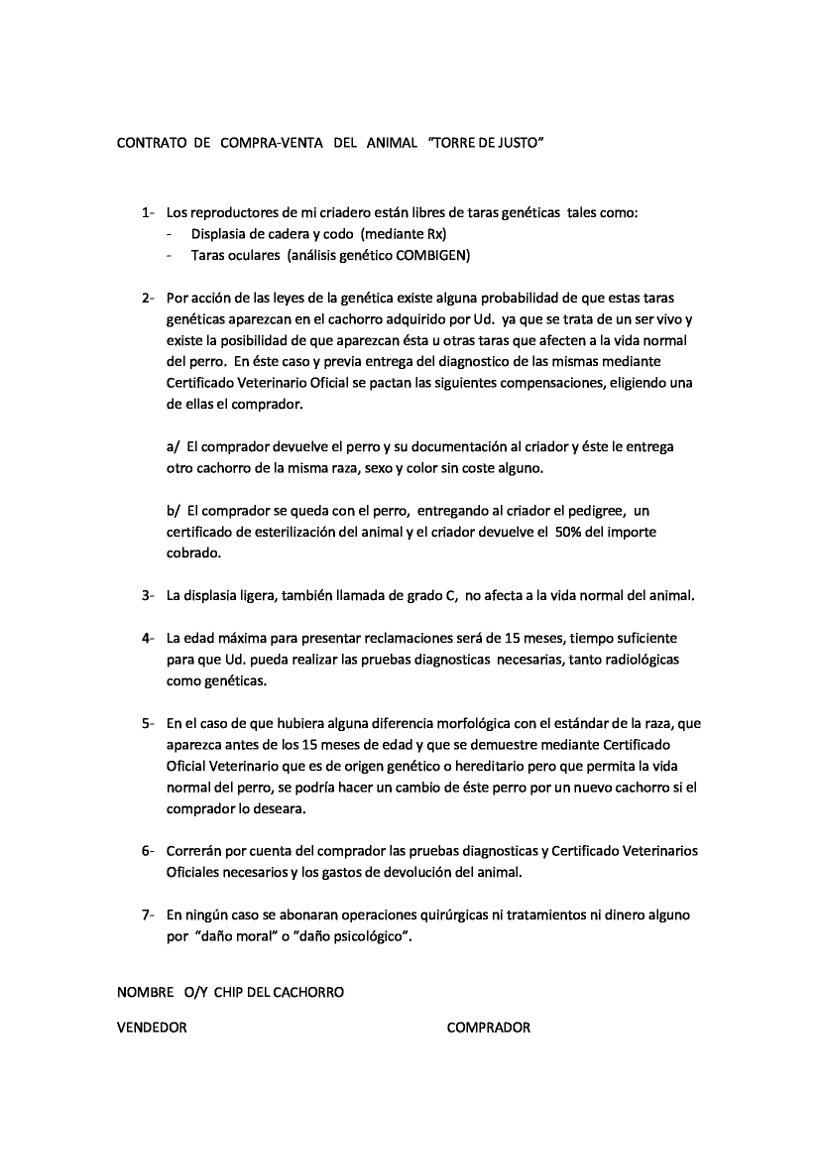 CONTRATO DE COMPRA-VENTA DEL ANIMAL "TORRE DE JUSTO"

1- Los reproductores de mi criadero están libres de taras genéticas tales como:
- Displasia de cadera y codo (mediante Rx)
- Taras oculares (análisis genético COMBIGEN)

2- Por acción de las leyes de la genética existe alguna probabilidad de que estas taras genéticas aparezcan en el cachorro adquirido por Ud. ya que se trata de un ser vivo y existe la posibilidad de que aparezcan ésta u otras taras que afecten a la vida normal del perro. En éste caso y previa entrega del diagnostico de las mismas mediante Certificado Veterinario Oficial se pactan las siguientes compensaciones, eligiendo una de ellas el comprador.

a/ El comprador devuelve el perro y su documentación al criador y éste le entrega otro cachorro de la misma raza, sexo y color sin coste alguno.

b/ El comprador se queda con el perro, entregando al criador el pedigree, un certificado de esterilización del animal y el criador devuelve el 50% del importe cobrado.

3- La displasia ligera, también llamada de grado C, no afecta a la vida normal del animal.

4- La edad máxima para presentar reclamaciones será de 15 meses, tiempo suficiente para que Ud. pueda realizar las pruebas diagnosticas necesarias, tanto radiológicas como genéticas.

5- En el caso de que hubiera alguna diferencia morfológica con el estándar de la raza, que aparezca antes de los 15 meses de edad y que se demuestre mediante Certificado Oficial Veterinario que es de origen genético o hereditario pero que permita la vida normal del perro, se podría hacer un cambio de éste perro por un nuevo cachorro si el comprador lo deseara.

6- Correrán por cuenta del comprador las pruebas diagnosticas y Certificado Veterinarios Oficiales necesarios y los gastos de devolución del animal.

7- En ningún caso se abonaran operaciones quirúrgicas ni tratamientos ni dinero alguno por "daño moral" o "daño psicológico".

NOMBRE O/Y CHIP DEL CACHORRO

VENDEDOR

COMPRADOR